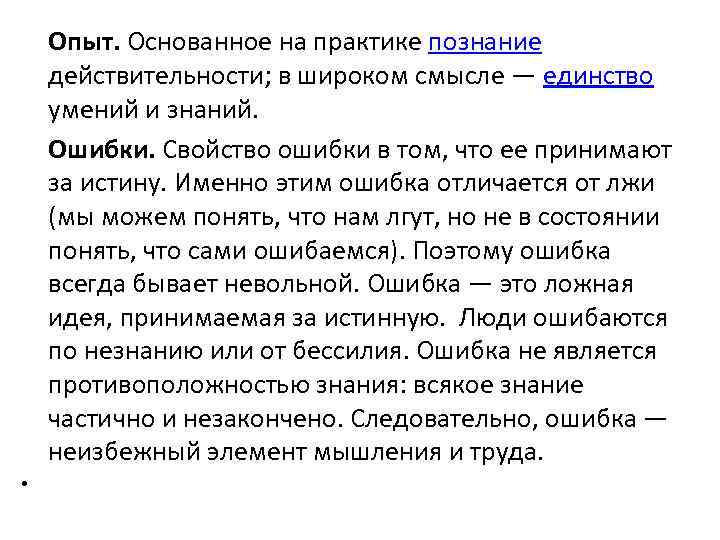 Опыт. Основанное на практике познание действительности; в широком смысле — единство умений и знаний.

Ошибки. Свойство ошибки в том, что ее принимают за истину. Именно этим ошибка отличается от лжи (мы можем понять, что нам лгут, но не в состоянии понять, что сами ошибаемся). Поэтому ошибка всегда бывает невольной. Ошибка — это ложная идея, принимаемая за истинную. Люди ошибаются по незнанию или от бессилия. Ошибка не является противоположностью знания: всякое знание частично и незакончено. Следовательно, ошибка — неизбежный элемент мышления и труда.

•